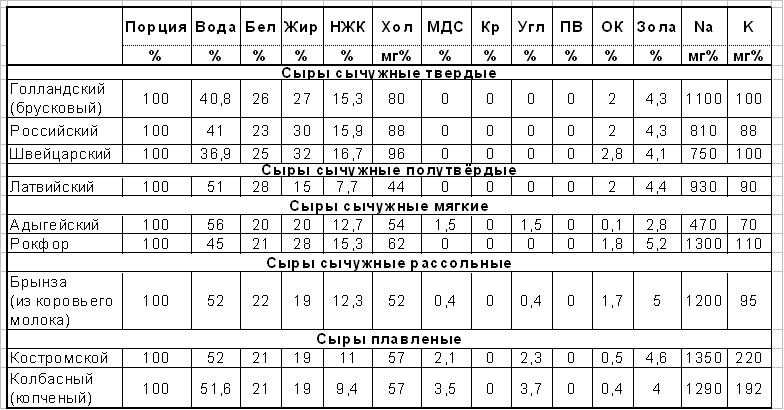 | | Порция | Вода | Бел | Жир | НЖК | Хол | МДС | Кр | Угл | ПВ | ОК | Зола | Na | K |
|---|---|---|---|---|---|---|---|---|---|---|---|---|---|---|
| | % | % | % | % | % | мг% | % | % | % | % | % | % | мг% | мг% |
| Сыры сычужные твердые | | | | | | | | | | | | | | |
| Голландский (брусковый) | 100 | 40,8 | 26 | 27 | 15,3 | 80 | 0 | 0 | 0 | 0 | 2 | 4,3 | 1100 | 100 |
| Российский | 100 | 41 | 23 | 30 | 15,9 | 88 | 0 | 0 | 0 | 0 | 2 | 4,3 | 810 | 88 |
| Швейцарский | 100 | 36,9 | 25 | 32 | 16,7 | 96 | 0 | 0 | 0 | 0 | 2,8 | 4,1 | 750 | 100 |
| Сыры сычужные полутвёрдые | | | | | | | | | | | | | | |
| Латвийский | 100 | 51 | 28 | 15 | 7,7 | 44 | 0 | 0 | 0 | 0 | 2 | 4,4 | 930 | 90 |
| Сыры сычужные мягкие | | | | | | | | | | | | | | |
| Адыгейский | 100 | 56 | 20 | 20 | 12,7 | 54 | 1,5 | 0 | 1,5 | 0 | 0,1 | 2,8 | 470 | 70 |
| Рокфор | 100 | 45 | 21 | 28 | 15,3 | 62 | 0 | 0 | 0 | 0 | 1,8 | 5,2 | 1300 | 110 |
| Сыры сычужные рассольные | | | | | | | | | | | | | | |
| Брынза (из коровьего молока) | 100 | 52 | 22 | 19 | 12,3 | 52 | 0,4 | 0 | 0,4 | 0 | 1,7 | 5 | 1200 | 95 |
| Сыры плавленые | | | | | | | | | | | | | | |
| Костромской | 100 | 52 | 21 | 19 | 11 | 57 | 2,1 | 0 | 2,3 | 0 | 0,5 | 4,6 | 1350 | 220 |
| Колбасный (копченый) | 100 | 51,6 | 21 | 19 | 9,4 | 57 | 3,5 | 0 | 3,7 | 0 | 0,4 | 4 | 1290 | 192 |